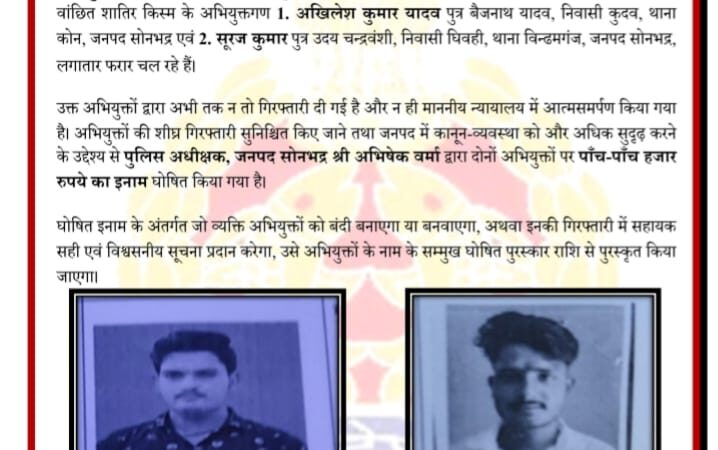 वांछित शातिर किस्म के अभियुक्तगण 1. अखिलेश कुमार यादव पुत्र बैजनाथ यादव, निवासी कुदव, थाना कोन, जनपद सोनभद्र एवं 2. सूरज कुमार पुत्र उदय चन्द्रवंशी, निवासी घिवही, थाना विन्ढमगंज, जनपद सोनभद्र, लगातार फरार चल रहे हैं।

उक्त अभियुक्तों द्वारा अभी तक न तो गिरफ्तारी दी गई है और न ही माननीय न्यायालय में आत्मसमर्पण किया गया है। अभियुक्तों की शीघ्र गिरफ्तारी सुनिश्चित किए जाने तथा जनपद में कानून-व्यवस्था को और अधिक सुदृढ़ करने के उद्देश्य से पुलिस अधीक्षक, जनपद सोनभद्र श्री अभिषेक वर्मा द्वारा दोनों अभियुक्तों पर पाँच-पाँच हजार रुपये का इनाम घोषित किया गया है।

घोषित इनाम के अंतर्गत जो व्यक्ति अभियुक्तों को बंदी बनाएगा या बनवाएगा, अथवा इनकी गिरफ्तारी में सहायक सही एवं विश्वसनीय सूचना प्रदान करेगा, उसे अभियुक्तों के नाम के सम्मुख घोषित पुरस्कार राशि से पुरस्कृत किया जाएगा।